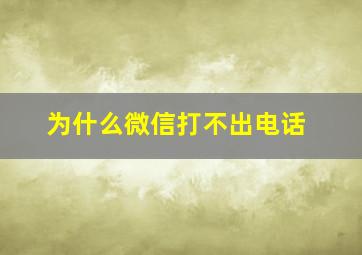 为什么微信打不出电话